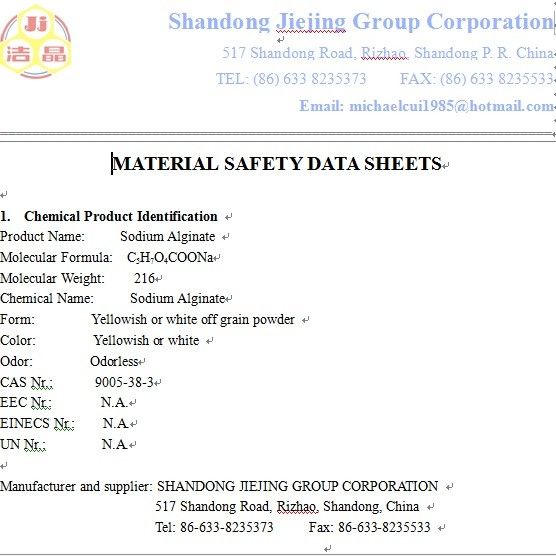 Jj
洁晶

Shandong Jiejing Group Corporation

517 Shandong Road, Rizhao, Shandong P. R. China

TEL: (86) 633 8235373 FAX: (86) 633 8235533

Email: michaelcui1985@hotmail.com

MATERIAL SAFETY DATA SHEETS

1. Chemical Product Identification

Product Name: Sodium Alginate

Molecular Formula: $C_5H_7O_4COONa$

Molecular Weight: 216

Chemical Name: Sodium Alginate

Form: Yellowish or white off grain powder

Color: Yellowish or white

Odor: Odorless

CAS Nr.: 9005-38-3

EEC Nr.: N.A.

EINECS Nr.: N.A.

UN Nr.: N.A.

Manufacturer and supplier: SHANDONG JIEJING GROUP CORPORATION
517 Shandong Road, Rizhao, Shandong, China
Tel: 86-633-8235373 Fax: 86-633-8235533